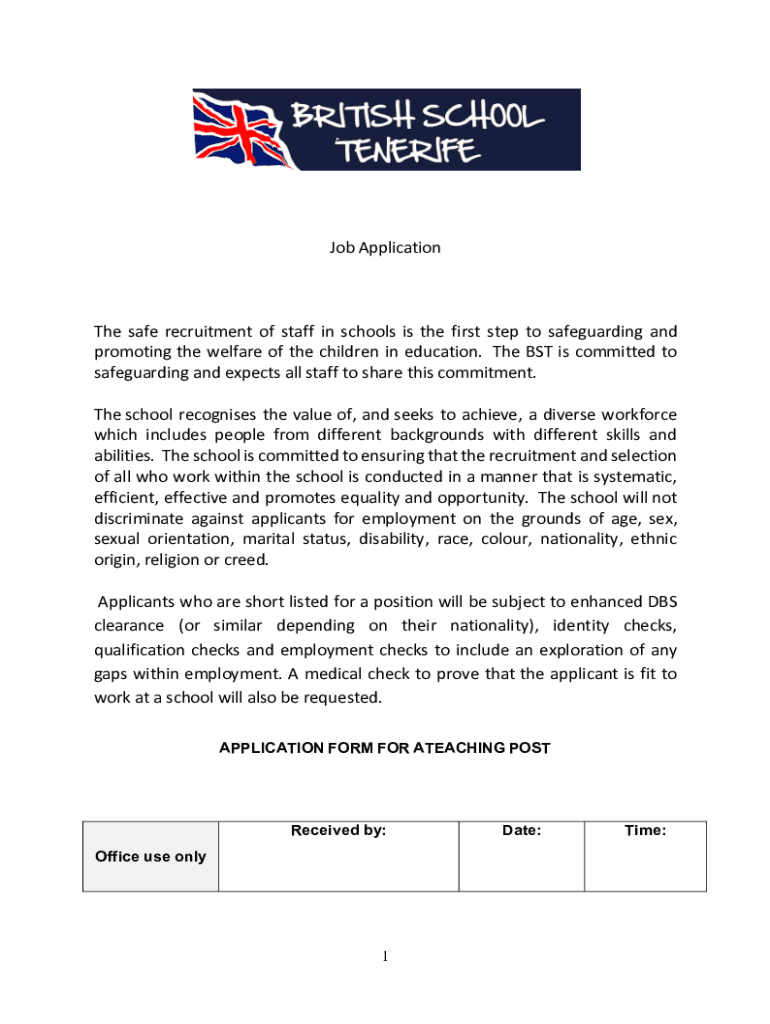 BRITISH SCHOOL TENERIFE

Job Application

The safe recruitment of staff in schools is the first step to safeguarding and promoting the welfare of the children in education. The BST is committed to safeguarding and expects all staff to share this commitment.

The school recognises the value of, and seeks to achieve, a diverse workforce which includes people from different backgrounds with different skills and abilities. The school is committed to ensuring that the recruitment and selection of all who work within the school is conducted in a manner that is systematic, efficient, effective and promotes equality and opportunity. The school will not discriminate against applicants for employment on the grounds of age, sex, sexual orientation, marital status, disability, race, colour, nationality, ethnic origin, religion or creed.

Applicants who are short listed for a position will be subject to enhanced DBS clearance (or similar depending on their nationality), identity checks, qualification checks and employment checks to include an exploration of any gaps within employment. A medical check to prove that the applicant is fit to work at a school will also be requested.

APPLICATION FORM FOR ATEACHING POST

| Office use only | Received by: | Date: | Time: |
|---|---|---|---|

1